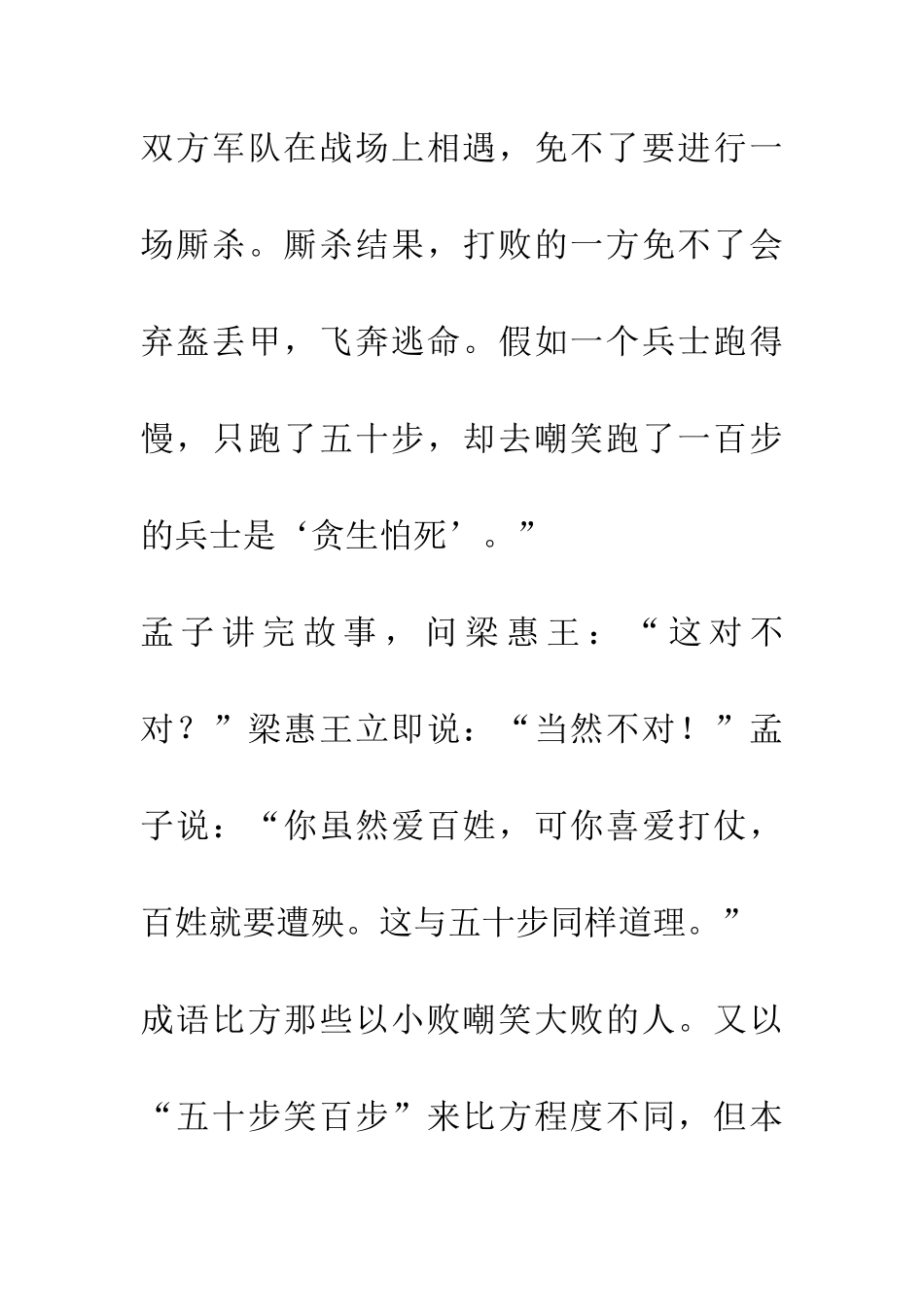 双方军队在战场上相遇，免不了要进行一场厮杀。厮杀结果，打败的一方免不了会弃盔丢甲，飞奔逃命。假如一个兵士跑得慢，只跑了五十步，却去嘲笑跑了一百步的兵士是‘贪生怕死’。”

孟子讲完故事，问梁惠王：“这对不对？”梁惠王立即说：“当然不对！”孟子说：“你虽然爱百姓，可你喜爱打仗，百姓就要遭殃。这与五十步同样道理。”

成语比方那些以小败嘲笑大败的人。又以“五十步笑百步”来比方程度不同，但本